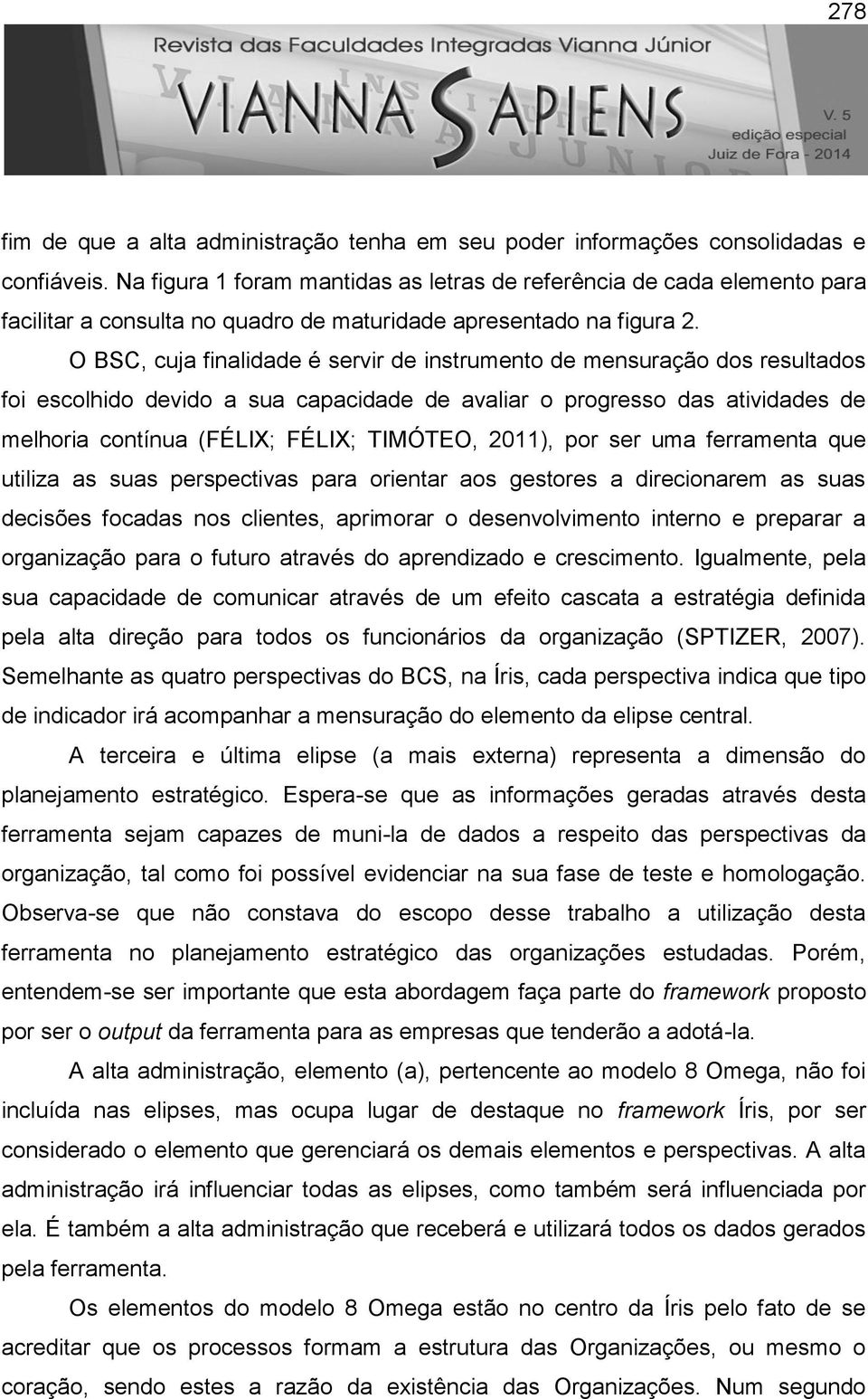 278

Revista das Faculdades Integradas Vianna Júnior

VIANNA SAPIENS

V. 5
edição especial
Juiz de Fora - 2014

fim de que a alta administração tenha em seu poder informações consolidadas e confiáveis. Na figura 1 foram mantidas as letras de referência de cada elemento para facilitar a consulta no quadro de maturidade apresentado na figura 2.

O BSC, cuja finalidade é servir de instrumento de mensuração dos resultados foi escolhido devido a sua capacidade de avaliar o progresso das atividades de melhoria contínua (FÉLIX; FÉLIX; TIMÓTEO, 2011), por ser uma ferramenta que utiliza as suas perspectivas para orientar aos gestores a direcionarem as suas decisões focadas nos clientes, aprimorar o desenvolvimento interno e preparar a organização para o futuro através do aprendizado e crescimento. Igualmente, pela sua capacidade de comunicar através de um efeito cascata a estratégia definida pela alta direção para todos os funcionários da organização (SPTIZER, 2007). Semelhante as quatro perspectivas do BCS, na Íris, cada perspectiva indica que tipo de indicador irá acompanhar a mensuração do elemento da elipse central.

A terceira e última elipse (a mais externa) representa a dimensão do planejamento estratégico. Espera-se que as informações geradas através desta ferramenta sejam capazes de muni-la de dados a respeito das perspectivas da organização, tal como foi possível evidenciar na sua fase de teste e homologação. Observa-se que não constava do escopo desse trabalho a utilização desta ferramenta no planejamento estratégico das organizações estudadas. Porém, entendem-se ser importante que esta abordagem faça parte do framework proposto por ser o output da ferramenta para as empresas que tenderão a adotá-la.

A alta administração, elemento (a), pertencente ao modelo 8 Omega, não foi incluída nas elipses, mas ocupa lugar de destaque no framework Íris, por ser considerado o elemento que gerenciará os demais elementos e perspectivas. A alta administração irá influenciar todas as elipses, como também será influenciada por ela. É também a alta administração que receberá e utilizará todos os dados gerados pela ferramenta.

Os elementos do modelo 8 Omega estão no centro da Íris pelo fato de se acreditar que os processos formam a estrutura das Organizações, ou mesmo o coração, sendo estes a razão da existência das Organizações. Num segundo